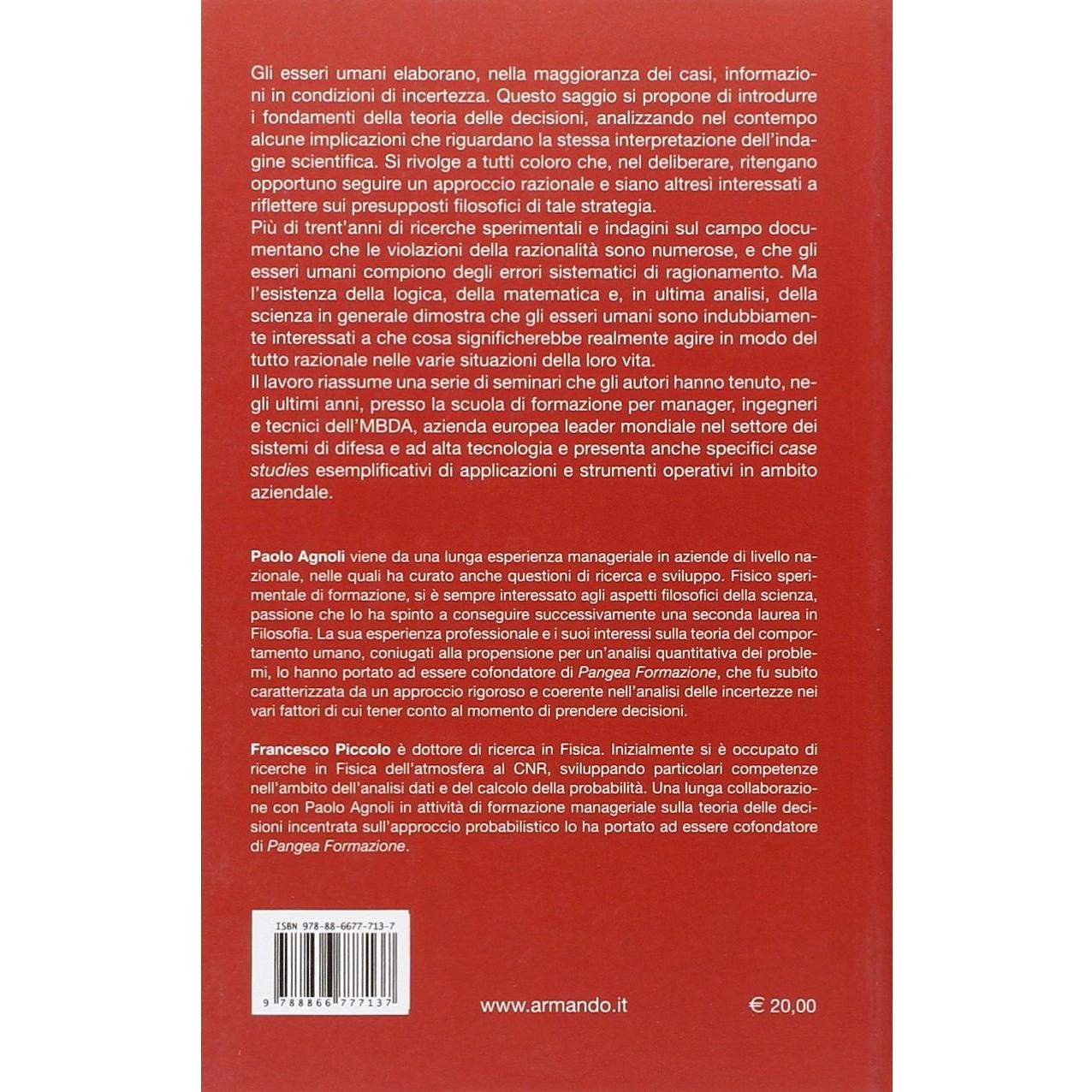 Gli esseri umani elaborano, nella maggioranza dei casi, informazioni in condizioni di incertezza. Questo saggio si propone di introdurre i fondamenti della teoria delle decisioni, analizzando nel contempo alcune implicazioni che riguardano la stessa interpretazione dell'indagine scientifica. Si rivolge a tutti coloro che, nel deliberare, ritengano opportuno seguire un approccio razionale e siano altresì interessati a riflettere sui presupposti filosofici di tale strategia.

Più di trent'anni di ricerche sperimentali e indagini sul campo documentano che le violazioni della razionalità sono numerose, e che gli esseri umani compiono degli errori sistematici di ragionamento. Ma l'esistenza della logica, della matematica e, in ultima analisi, della scienza in generale dimostra che gli esseri umani sono indubbiamente interessati a che cosa significherebbe realmente agire in modo del tutto razionale nelle varie situazioni della loro vita.

Il lavoro riassume una serie di seminari che gli autori hanno tenuto, negli ultimi anni, presso la scuola di formazione per manager, ingegneri e tecnici dell'MBDA, azienda europea leader mondiale nel settore dei sistemi di difesa e ad alta tecnologia e presenta anche specifici case studies esemplificativi di applicazioni e strumenti operativi in ambito aziendale.

Paolo Agnoli viene da una lunga esperienza manageriale in aziende di livello nazionale, nelle quali ha curato anche questioni di ricerca e sviluppo. Fisico sperimentale di formazione, si è sempre interessato agli aspetti filosofici della scienza, passione che lo ha spinto a conseguire successivamente una seconda laurea in Filosofia. La sua esperienza professionale e i suoi interessi sulla teoria del comportamento umano, coniugati alla propensione per un'analisi quantitativa dei problemi, lo hanno portato ad essere cofondatore di Pangea Formazione, che fu subito caratterizzata da un approccio rigoroso e coerente nell'analisi delle incertezze nei vari fattori di cui tener conto al momento di prendere decisioni.

Francesco Piccolo è dottore di ricerca in Fisica. Inizialmente si è occupato di ricerche in Fisica dell'atmosfera al CNR, sviluppando particolari competenze nell'ambito dell'analisi dati e del calcolo della probabilità. Una lunga collaborazione con Paolo Agnoli in attività di formazione manageriale sulla teoria delle decisioni incentrata sull'approccio probabilistico lo ha portato ad essere cofondatore di Pangea Formazione.

ISBN 978-88-6677-713-7

9 788866 777137

www.armando.it

€ 20,00